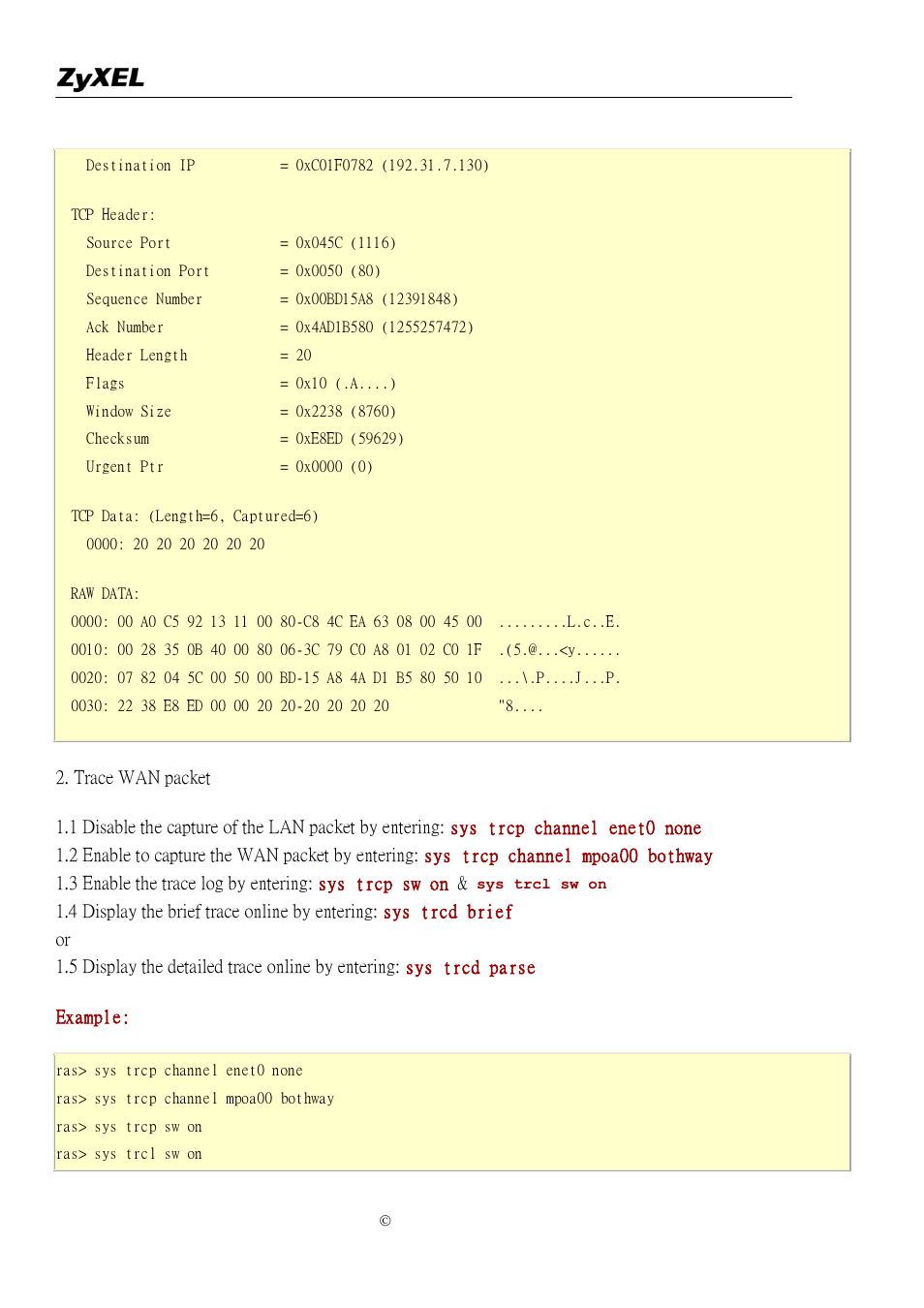 ZyXEL

Destination IP = 0xC01F0782 (192.31.7.130)

TCP Header:
Source Port = 0x045C (1116)
Destination Port = 0x0050 (80)
Sequence Number = 0x00BD15A8 (12391848)
Ack Number = 0x4AD1B580 (1255257472)
Header Length = 20
Flags = 0x10 (.A....)
Window Size = 0x2238 (8760)
Checksum = 0xE8ED (59629)
Urgent Ptr = 0x0000 (0)

TCP Data: (Length=6, Captured=6)
0000: 20 20 20 20 20 20

RAW DATA:
0000: 00 A0 C5 92 13 11 00 80-C8 4C EA 63 08 00 45 00 .........L.c..E.
0010: 00 28 35 0B 40 00 80 06-3C 79 C0 A8 01 02 C0 1F .(5.@...<y......
0020: 07 82 04 5C 00 50 00 BD-15 A8 4A D1 B5 80 50 10 ...\.P....J...P.
0030: 22 38 E8 ED 00 00 20 20-20 20 20 20 "8....

2. Trace WAN packet

1.1 Disable the capture of the LAN packet by entering: sys trcp channel enet0 none
1.2 Enable to capture the WAN packet by entering: sys trcp channel mpoa00 bothway
1.3 Enable the trace log by entering: sys trcp sw on & sys trcl sw on
1.4 Display the brief trace online by entering: sys trcd brief
or
1.5 Display the detailed trace online by entering: sys trcd parse

Example:

ras> sys trcp channel enet0 none
ras> sys trcp channel mpoa00 bothway
ras> sys trcp sw on
ras> sys trcl sw on

©